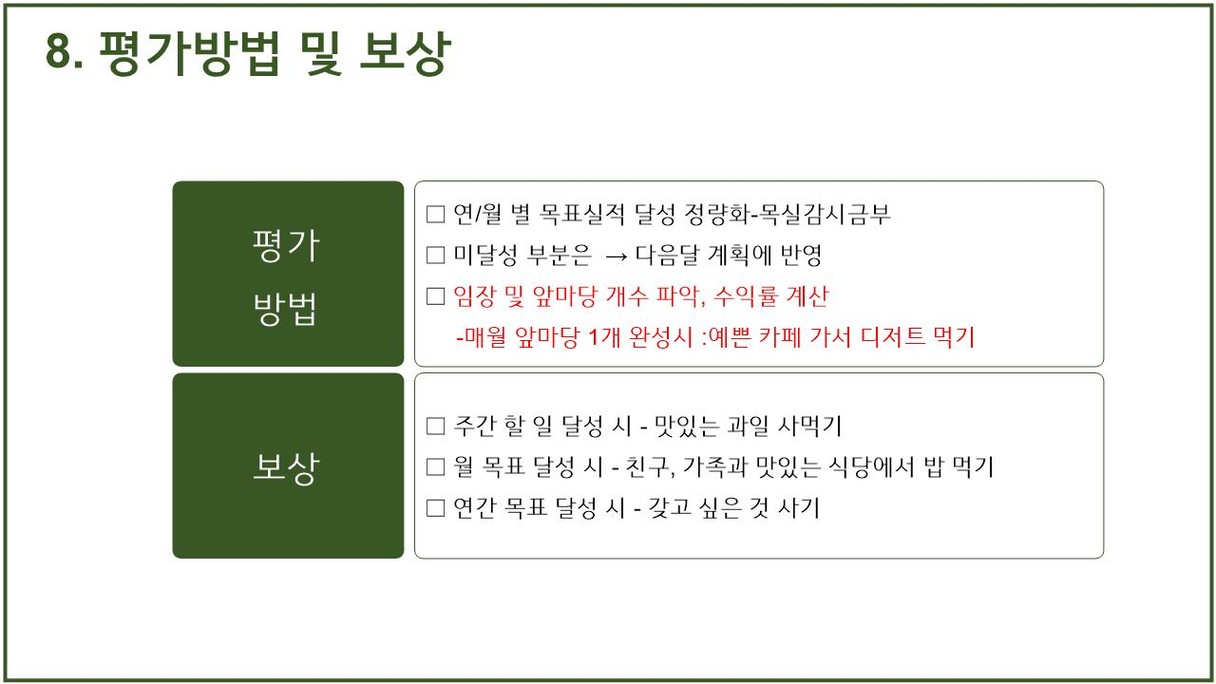 8. 평가방법 및 보상

평가 방법

□ 연/월 별 목표실적 달성 정량화-목실감시금부
□ 미달성 부분은 → 다음달 계획에 반영
□ 임장 및 앞마당 개수 파악, 수익률 계산
-매월 앞마당 1개 완성시 :예쁜 카페 가서 디저트 먹기

보상

□ 주간 할 일 달성 시 - 맛있는 과일 사먹기
□ 월 목표 달성 시 - 친구, 가족과 맛있는 식당에서 밥 먹기
□ 연간 목표 달성 시 - 갖고 싶은 것 사기